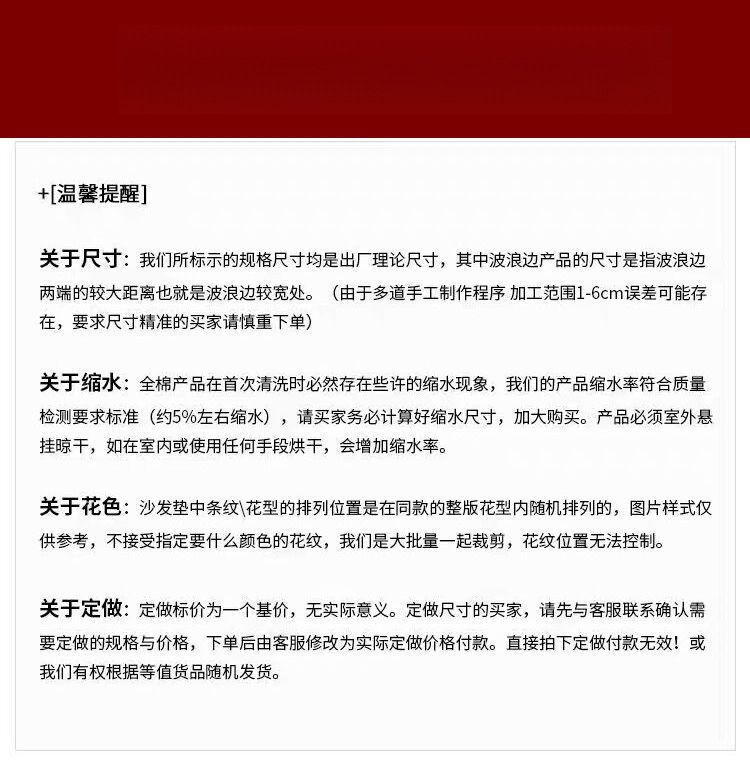 +[温馨提醒]

关于尺寸：我们所标示的规格尺寸均是出厂理论尺寸，其中波浪边产品的尺寸是指波浪边两端的较大距离也就是波浪边较宽处。（由于多道手工制作程序 加工范围1-6cm误差可能存在，要求尺寸精准的买家请慎重下单）

关于缩水：全棉产品在首次清洗时必然存在些许的缩水现象，我们的产品缩水率符合质量检测要求标准（约5%左右缩水），请买家务必计算好缩水尺寸，加大购买。产品必须室外悬挂晾干，如在室内或使用任何手段烘干，会增加缩水率。

关于花色：沙发垫中条纹\花型的排列位置是在同款的整版花型内随机排列的，图片样式仅供参考，不接受指定要什么颜色的花纹，我们是大批量一起裁剪，花纹位置无法控制。

关于定做：定做标价为一个基价，无实际意义。定做尺寸的买家，请先与客服联系确认需要定做的规格与价格，下单后由客服修改为实际定做价格付款。直接拍下定做付款无效！或我们有权根据等值货品随机发货。